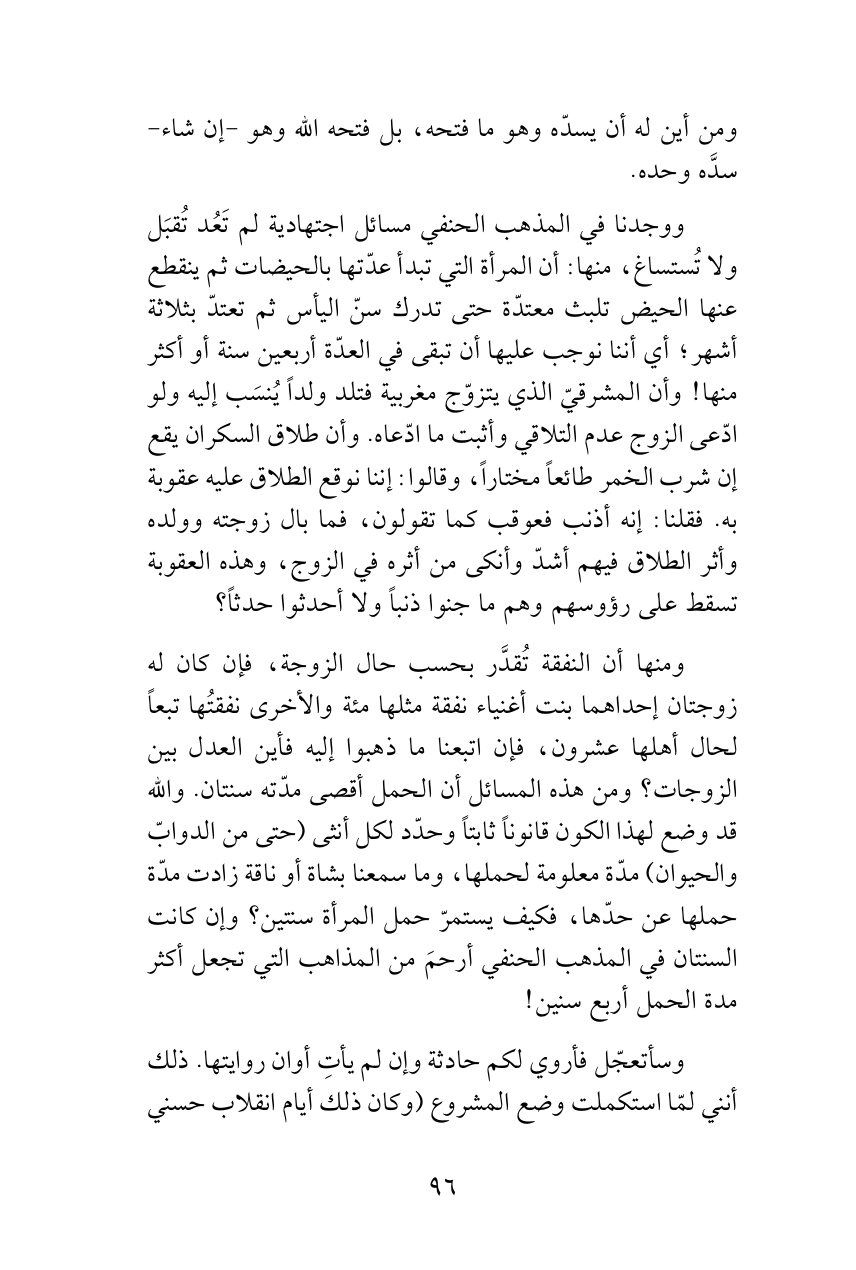 ومن أين له أن يسدّه وهو ما فتحه، بل فتحه الله وهو -إن شاء- سدَّه وحده.

ووجدنا في المذهب الحنفي مسائل اجتهادية لم تَعُد تُقبَل ولا تُستساغ، منها: أن المرأة التي تبدأ عدّتها بالحيضات ثم ينقطع عنها الحيض تلبث معتدّة حتى تدرك سنّ اليأس ثم تعتدّ بثلاثة أشهر؛ أي أننا نوجب عليها أن تبقى في العدّة أربعين سنة أو أكثر منها! وأن المشرقيّ الذي يتزوّج مغربية فتلد ولداً يُنسَب إليه ولو ادّعى الزوج عدم التلاقي وأثبت ما ادّعاه. وأن طلاق السكران يقع إن شرب الخمر طائعاً مختاراً، وقالوا: إننا نوقع الطلاق عليه عقوبة به. فقلنا: إنه أذنب فعوقب كما تقولون، فما بال زوجته وولده وأثر الطلاق فيهم أشدّ وأنكى من أثره في الزوج، وهذه العقوبة تسقط على رؤوسهم وهم ما جنوا ذنباً ولا أحدثوا حدثاً؟

ومنها أن النفقة تُقدَّر بحسب حال الزوجة، فإن كان له زوجتان إحداهما بنت أغنياء نفقة مثلها مئة والأخرى نفقتُها تبعاً لحال أهلها عشرون، فإن اتبعنا ما ذهبوا إليه فأين العدل بين الزوجات؟ ومن هذه المسائل أن الحمل أقصى مدّته سنتان. والله قد وضع لهذا الكون قانوناً ثابتاً وحدّد لكل أنثى (حتى من الدوابّ والحيوان) مدّة معلومة لحملها، وما سمعنا بشاة أو ناقة زادت مدّة حملها عن حدّها، فكيف يستمرّ حمل المرأة سنتين؟ وإن كانت السنتان في المذهب الحنفي أرحمَ من المذاهب التي تجعل أكثر مدة الحمل أربع سنين!

وسأتعجّل فأروي لكم حادثة وإن لم يأتِ أوان روايتها. ذلك أنني لمّا استكملت وضع المشروع (وكان ذلك أيام انقلاب حسني

٩٦